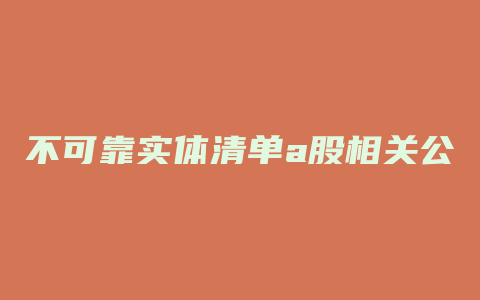 不可靠实体清单a股相关公